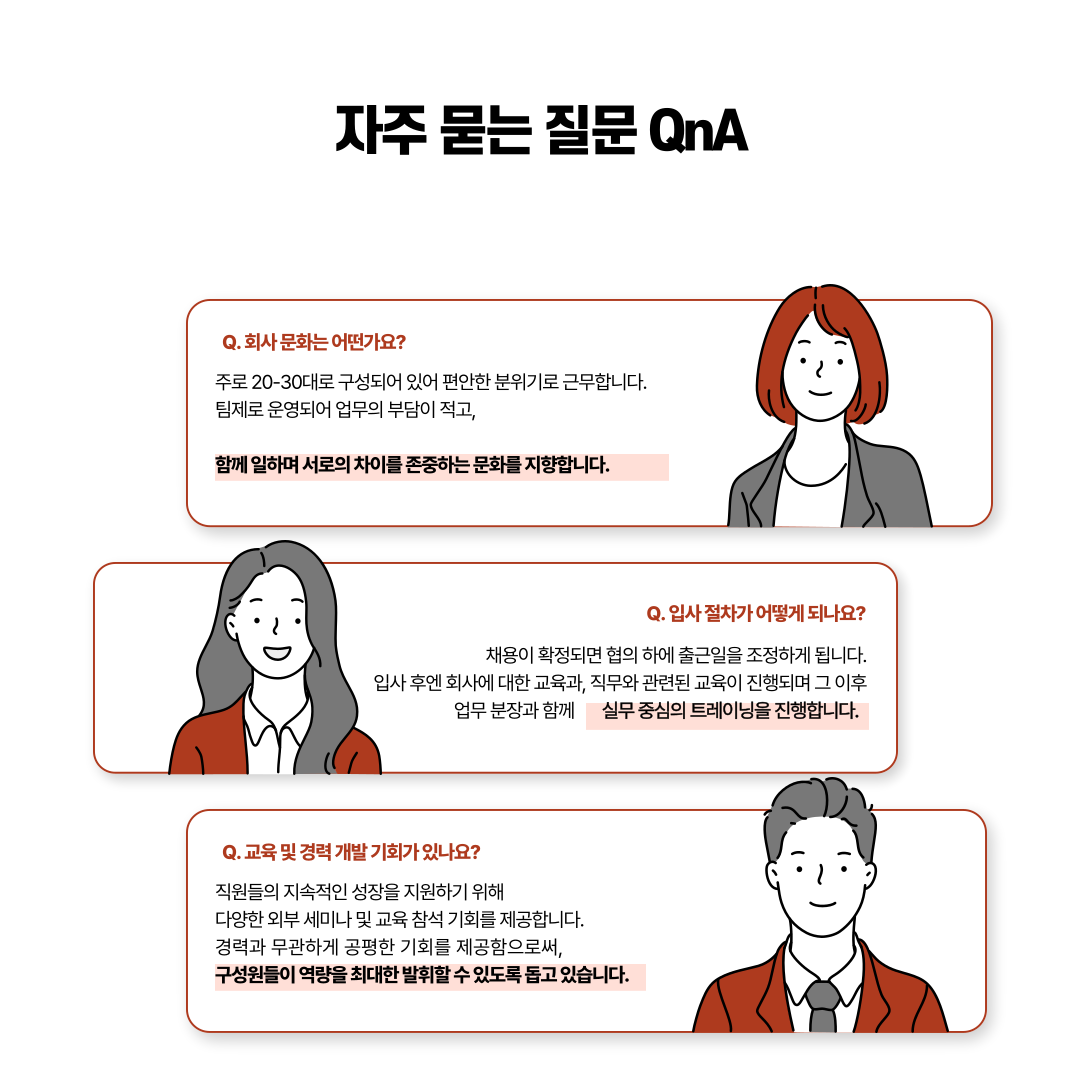 자주 묻는 질문 QnA

Q. 회사 문화는 어떤가요?

주로 20-30대로 구성되어 있어 편안한 분위기로 근무합니다.
팀제로 운영되어 업무의 부담이 적고,

함께 일하며 서로의 차이를 존중하는 문화를 지향합니다.

Q. 입사 절차가 어떻게 되나요?

채용이 확정되면 협의 하에 출근일을 조정하게 됩니다.
입사 후엔 회사에 대한 교육과, 직무와 관련된 교육이 진행되며 그 이후
업무 분장과 함께 실무 중심의 트레이닝을 진행합니다.

Q. 교육 및 경력 개발 기회가 있나요?

직원들의 지속적인 성장을 지원하기 위해
다양한 외부 세미나 및 교육 참석 기회를 제공합니다.
경력과 무관하게 공평한 기회를 제공함으로써,
구성원들이 역량을 최대한 발휘할 수 있도록 돕고 있습니다.